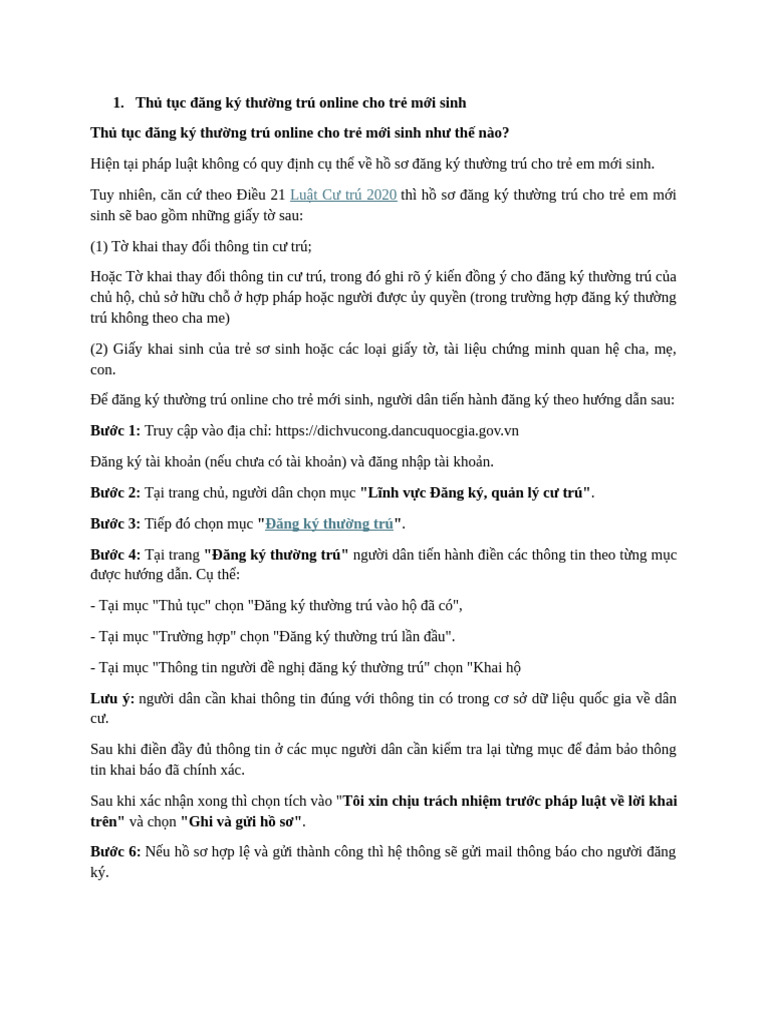 1. Thủ tục đăng ký thường trú online cho trẻ mới sinh

Thủ tục đăng ký thường trú online cho trẻ mới sinh như thế nào?

Hiện tại pháp luật không có quy định cụ thể về hồ sơ đăng ký thường trú cho trẻ em mới sinh.

Tuy nhiên, căn cứ theo Điều 21 Luật Cư trú 2020 thì hồ sơ đăng ký thường trú cho trẻ em mới sinh sẽ bao gồm những giấy tờ sau:

(1) Tờ khai thay đổi thông tin cư trú;

Hoặc Tờ khai thay đổi thông tin cư trú, trong đó ghi rõ ý kiến đồng ý cho đăng ký thường trú của chủ hộ, chủ sở hữu chỗ ở hợp pháp hoặc người được ủy quyền (trong trường hợp đăng ký thường trú không theo cha me)

(2) Giấy khai sinh của trẻ sơ sinh hoặc các loại giấy tờ, tài liệu chứng minh quan hệ cha, mẹ, con.

Để đăng ký thường trú online cho trẻ mới sinh, người dân tiến hành đăng ký theo hướng dẫn sau:

Bước 1: Truy cập vào địa chỉ: https://dichvucong.dancuquocgia.gov.vn

Đăng ký tài khoản (nếu chưa có tài khoản) và đăng nhập tài khoản.

Bước 2: Tại trang chủ, người dân chọn mục "Lĩnh vực Đăng ký, quản lý cư trú".

Bước 3: Tiếp đó chọn mục "Đăng ký thường trú".

Bước 4: Tại trang "Đăng ký thường trú" người dân tiến hành điền các thông tin theo từng mục được hướng dẫn. Cụ thể:

- Tại mục "Thủ tục" chọn "Đăng ký thường trú vào hộ đã có",

- Tại mục "Trường hợp" chọn "Đăng ký thường trú lần đầu".

- Tại mục "Thông tin người đề nghị đăng ký thường trú" chọn "Khai hộ

Lưu ý: người dân cần khai thông tin đúng với thông tin có trong cơ sở dữ liệu quốc gia về dân cư.

Sau khi điền đầy đủ thông tin ở các mục người dân cần kiểm tra lại từng mục để đảm bảo thông tin khai báo đã chính xác.

Sau khi xác nhận xong thì chọn tích vào "Tôi xin chịu trách nhiệm trước pháp luật về lời khai trên" và chọn "Ghi và gửi hồ sơ".

Bước 6: Nếu hồ sơ hợp lệ và gửi thành công thì hệ thông sẽ gửi mail thông báo cho người đăng ký.